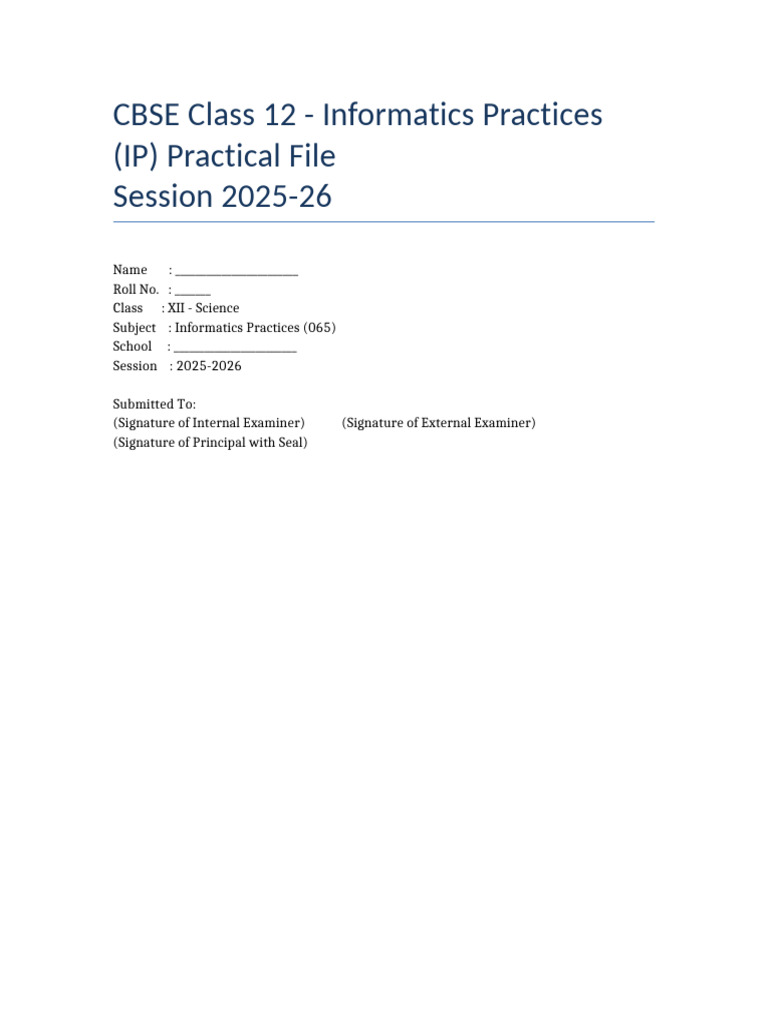 CBSE Class 12 - Informatics Practices (IP) Practical File
Session 2025-26

Name : ____
Roll No. : ____
Class : XII - Science
Subject : Informatics Practices (065)
School : ____
Session : 2025-2026

Submitted To:
(Signature of Internal Examiner) (Signature of External Examiner)
(Signature of Principal with Seal)